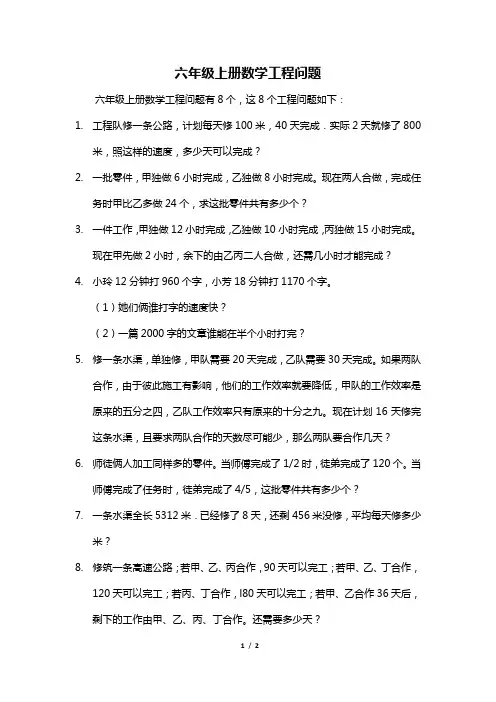 六年级上册数学工程问题

六年级上册数学工程问题有 8 个，这 8 个工程问题如下：

1. 工程队修一条公路，计划每天修 100 米，40 天完成．实际 2 天就修了 800 米，照这样的速度，多少天可以完成？

2. 一批零件，甲独做 6 小时完成，乙独做 8 小时完成。现在两人合做，完成任务时甲比乙多做 24 个，求这批零件共有多少个？

3. 一件工作，甲独做 12 小时完成，乙独做 10 小时完成，丙独做 15 小时完成。现在甲先做 2 小时，余下的由乙丙二人合做，还需几小时才能完成？

4. 小玲 12 分钟打 960 个字，小芳 18 分钟打 1170 个字。

（1）她们俩谁打字的速度快？

（2）一篇 2000 字的文章谁能在半个小时打完？

5. 修一条水渠，单独修，甲队需要 20 天完成，乙队需要 30 天完成。如果两队合作，由于彼此施工有影响，他们的工作效率就要降低，甲队的工作效率是原来的五分之四，乙队工作效率只有原来的十分之九。现在计划 16 天修完这条水渠，且要求两队合作的天数尽可能少，那么两队要合作几天？

6. 师徒俩人加工同样多的零件。当师傅完成了 1/2 时，徒弟完成了 120 个。当师傅完成了任务时，徒弟完成了 4/5，这批零件共有多少个？

7. 一条水渠全长 5312 米．已经修了 8 天，还剩 456 米没修，平均每天修多少米？

8. 修筑一条高速公路；若甲、乙、丙合作，90 天可以完工；若甲、乙、丁合作，120 天可以完工；若丙、丁合作，l80 天可以完工；若甲、乙合作 36 天后，剩下的工作由甲、乙、丙、丁合作。还需要多少天？

1 / 2